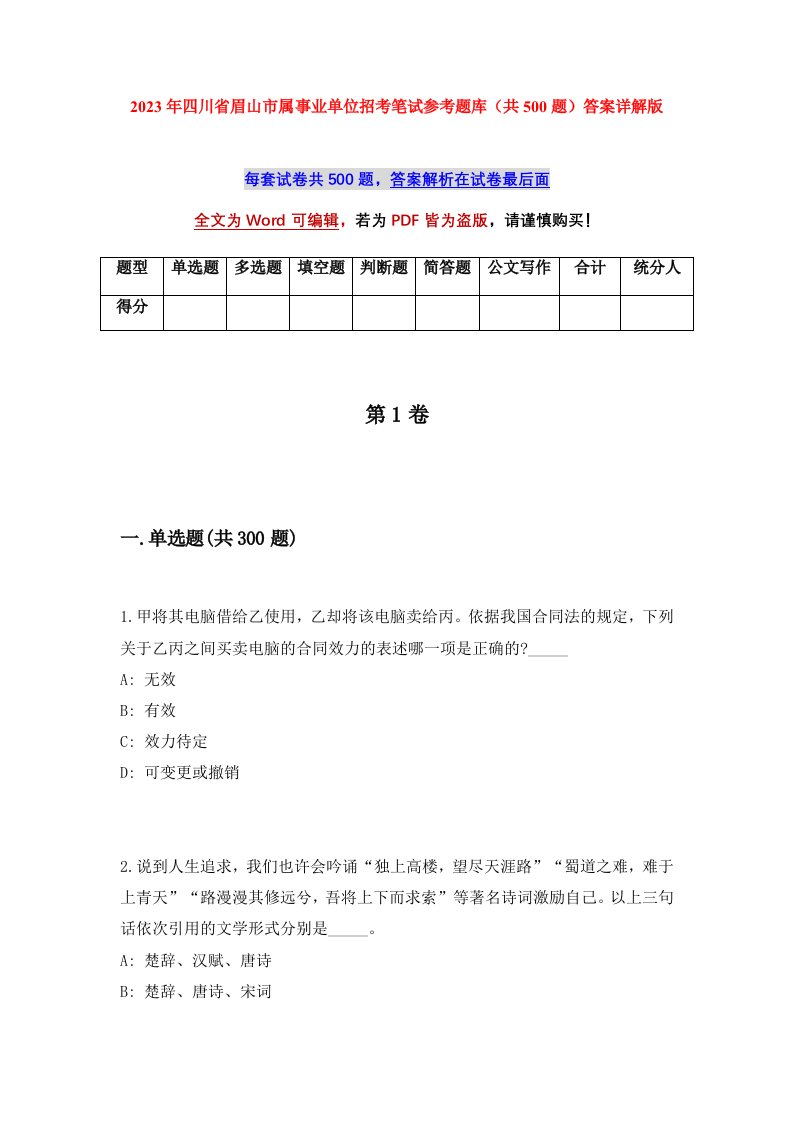 2023年四川省眉山市属事业单位招考笔试参考题库（共500题）答案详解版

每套试卷共500题，答案解析在试卷最后面

全文为Word可编辑，若为PDF皆为盗版，请谨慎购买！

| 题型 | 单选题 | 多选题 | 填空题 | 判断题 | 简答题 | 公文写作 | 合计 | 统分人 |
|---|---|---|---|---|---|---|---|---|
| 得分 | | | | | | | | |

第1卷

一.单选题(共300题)

1.甲将其电脑借给乙使用，乙却将该电脑卖给丙。依据我国合同法的规定，下列关于乙丙之间买卖电脑的合同效力的表述哪一项是正确的?_____
A: 无效
B: 有效
C: 效力待定
D: 可变更或撤销

2.说到人生追求，我们也许会吟诵“独上高楼，望尽天涯路”“蜀道之难，难于上青天”“路漫漫其修远兮，吾将上下而求索”等著名诗词激励自己。以上三句话依次引用的文学形式分别是_____。
A: 楚辞、汉赋、唐诗
B: 楚辞、唐诗、宋词